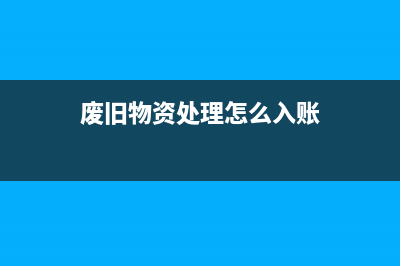 废旧物资处理怎么入账